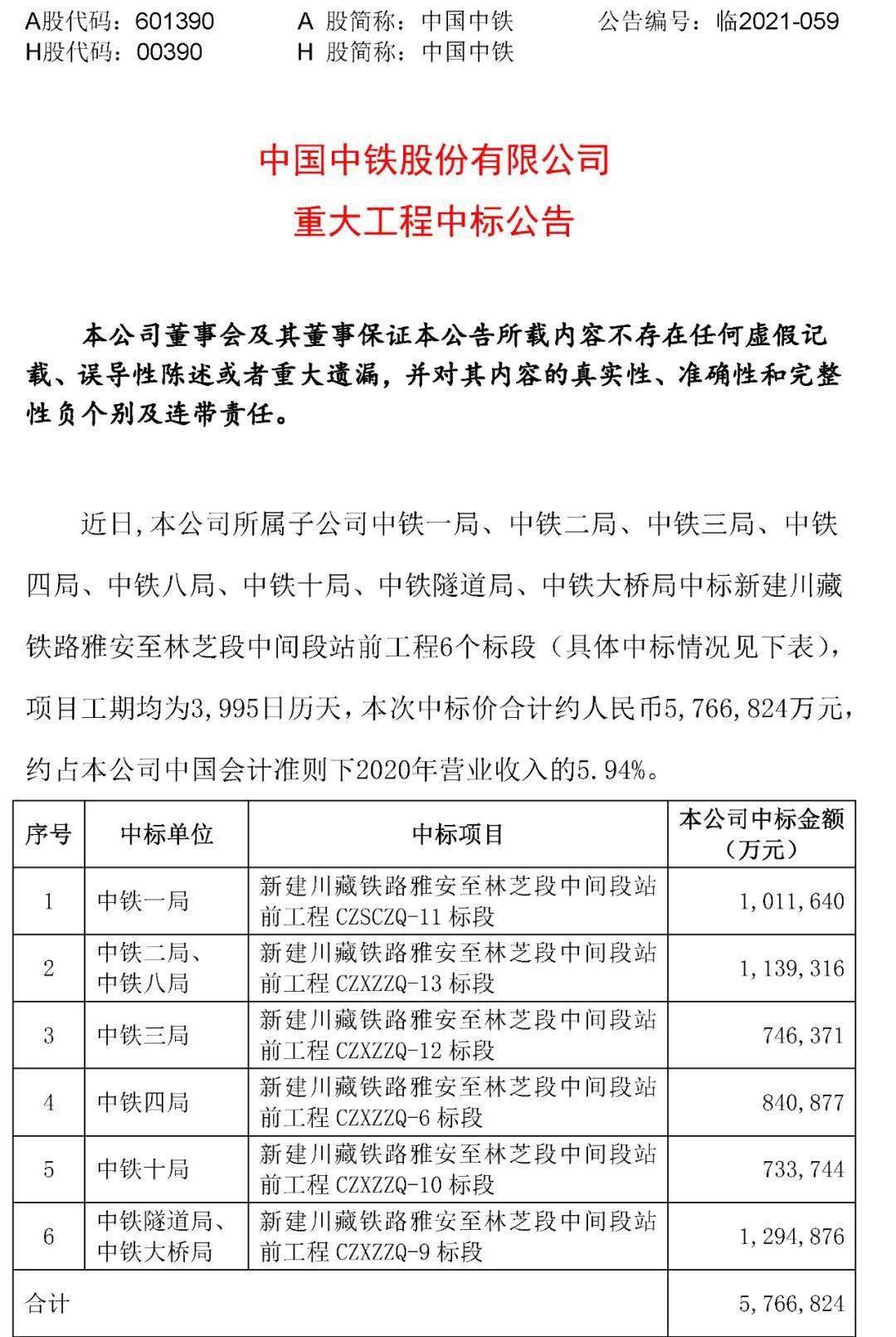 A股代码：601390　　A 股简称：中国中铁　　公告编号：临2021-059
H股代码：00390　　H 股简称：中国中铁

中国中铁股份有限公司
重大工程中标公告

本公司董事会及其董事保证本公告所载内容不存在任何虚假记载、误导性陈述或者重大遗漏，并对其内容的真实性、准确性和完整性负个别及连带责任。

近日，本公司所属子公司中铁一局、中铁二局、中铁三局、中铁四局、中铁八局、中铁十局、中铁隧道局、中铁大桥局中标新建川藏铁路雅安至林芝段中间段站前工程6个标段（具体中标情况见下表），项目工期均为3,995日历天，本次中标价合计约人民币5,766,824万元，约占本公司中国会计准则下2020年营业收入的5.94%。

| 序号 | 中标单位 | 中标项目 | 本公司中标金额（万元） |
|---|---|---|---|
| 1 | 中铁一局 | 新建川藏铁路雅安至林芝段中间段站前工程 CZSCZQ-11 标段 | 1,011,640 |
| 2 | 中铁二局、中铁八局 | 新建川藏铁路雅安至林芝段中间段站前工程 CZXZZQ-13 标段 | 1,139,316 |
| 3 | 中铁三局 | 新建川藏铁路雅安至林芝段中间段站前工程 CZXZZQ-12 标段 | 746,371 |
| 4 | 中铁四局 | 新建川藏铁路雅安至林芝段中间段站前工程 CZXZZQ-6 标段 | 840,877 |
| 5 | 中铁十局 | 新建川藏铁路雅安至林芝段中间段站前工程 CZXZZQ-10 标段 | 733,744 |
| 6 | 中铁隧道局、中铁大桥局 | 新建川藏铁路雅安至林芝段中间段站前工程 CZXZZQ-9 标段 | 1,294,876 |
| 合计 | | | 5,766,824 |